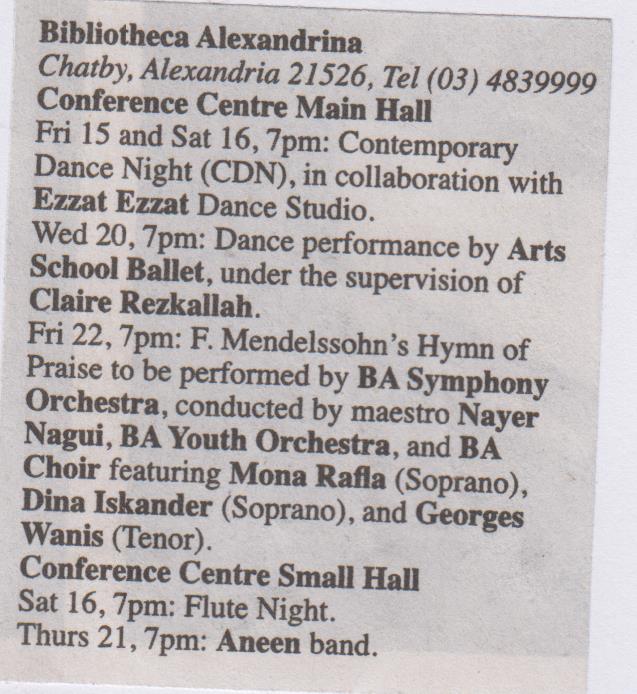 Bibliotheca Alexandrina
Chatby, Alexandria 21526, Tel (03) 4839999
Conference Centre Main Hall
Fri 15 and Sat 16, 7pm: Contemporary Dance Night (CDN), in collaboration with Ezzat Ezzat Dance Studio.
Wed 20, 7pm: Dance performance by Arts School Ballet, under the supervision of Claire Rezkallah.
Fri 22, 7pm: F. Mendelssohn's Hymn of Praise to be performed by BA Symphony Orchestra, conducted by maestro Nayer Nagui, BA Youth Orchestra, and BA Choir featuring Mona Rafla (Soprano), Dina Iskander (Soprano), and Georges Wanis (Tenor).
Conference Centre Small Hall
Sat 16, 7pm: Flute Night.
Thurs 21, 7pm: Aneen band.